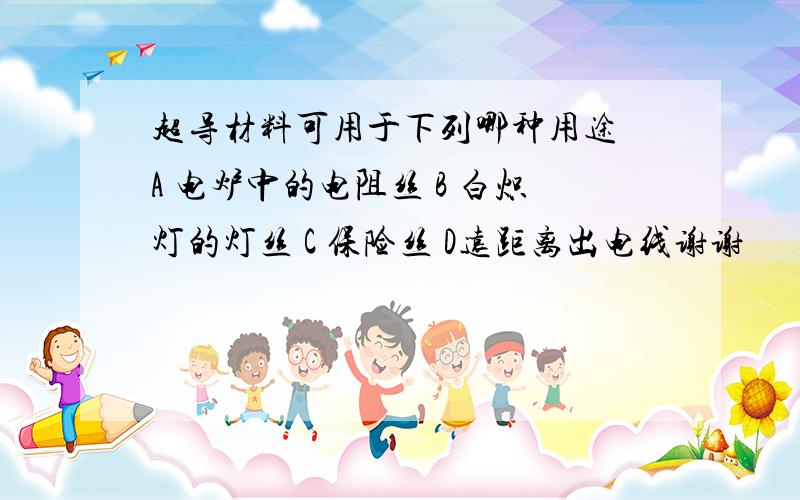 超导材料可用于下列哪种用途 A 电炉中的电阻丝 B 白炽灯的灯丝 C 保险丝 D远距离出电线谢谢